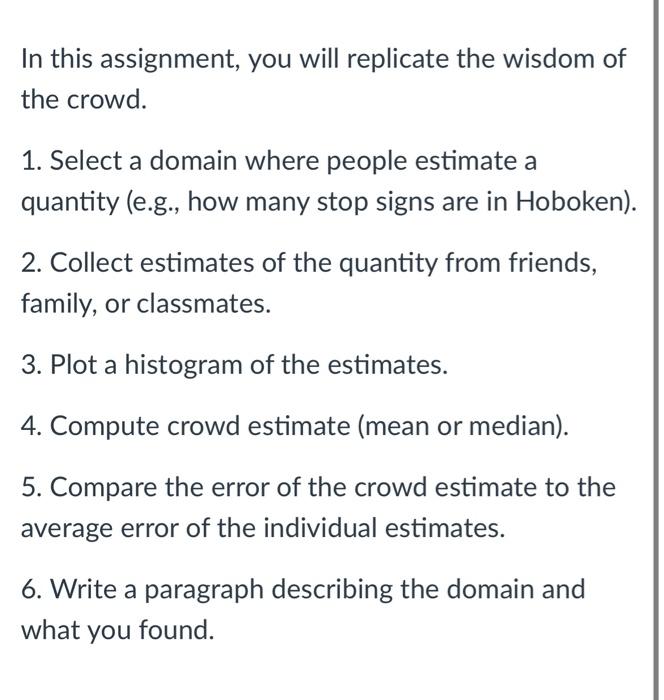 In this assignment, you will replicate the wisdom of the crowd.

1. Select a domain where people estimate a quantity (e.g., how many stop signs are in Hoboken).

2. Collect estimates of the quantity from friends, family, or classmates.

3. Plot a histogram of the estimates.

4. Compute crowd estimate (mean or median).

5. Compare the error of the crowd estimate to the average error of the individual estimates.

6. Write a paragraph describing the domain and what you found.